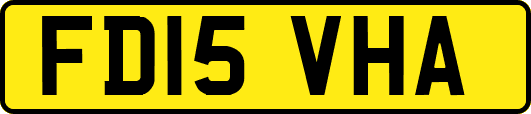 FD15 VHA